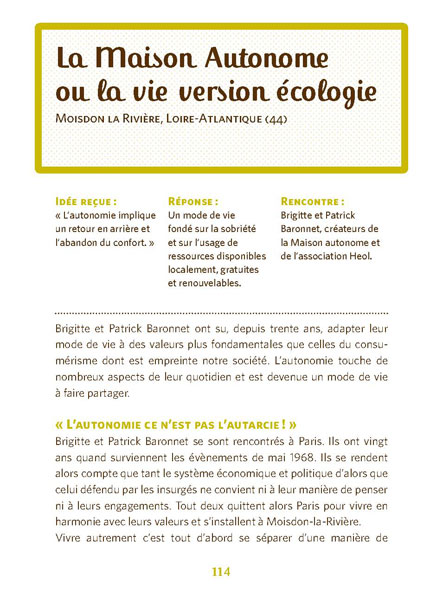 La Maison Autonome ou la vie version écologie

Moisdon la Rivière, Loire-Atlantique (44)

Idée reçue :
« L'autonomie implique un retour en arrière et l'abandon du confort. »

Réponse :
Un mode de vie fondé sur la sobriété et sur l'usage de ressources disponibles localement, gratuites et renouvelables.

Rencontre :
Brigitte et Patrick Baronnet, créateurs de la Maison autonome et de l'association Heol.

Brigitte et Patrick Baronnet ont su, depuis trente ans, adapter leur mode de vie à des valeurs plus fondamentales que celles du consumérisme dont est empreinte notre société. L'autonomie touche de nombreux aspects de leur quotidien et est devenue un mode de vie à faire partager.

« L'autonomie ce n'est pas l'autarcie ! »
Brigitte et Patrick Baronnet se sont rencontrés à Paris. Ils ont vingt ans quand surviennent les évènements de mai 1968. Ils se rendent alors compte que tant le système économique et politique d'alors que celui défendu par les insurgés ne convient ni à leur manière de penser ni à leurs engagements. Tout deux quittent alors Paris pour vivre en harmonie avec leurs valeurs et s'installent à Moisdon-la-Rivière.
Vivre autrement c'est tout d'abord se séparer d'une manière de

114